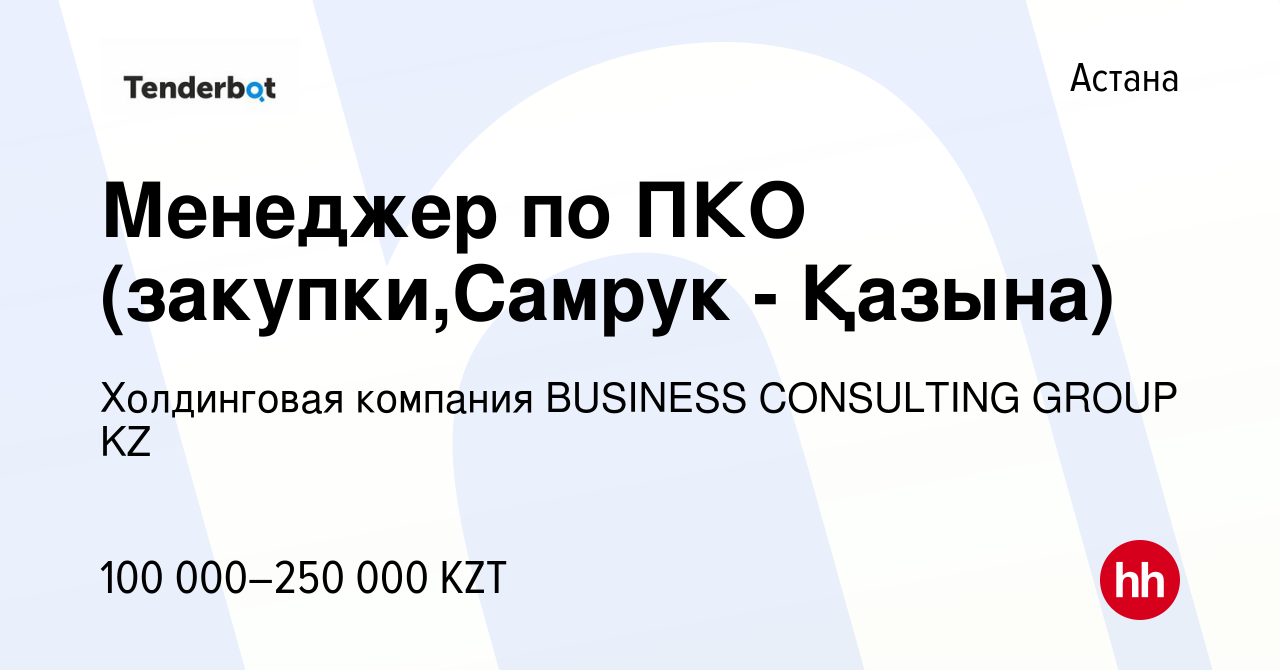 Tenderbot

Астана

Менеджер по ПКО (закупки,Самрук - Қазына)

Холдинговая компания BUSINESS CONSULTING GROUP KZ

100 000–250 000 KZT

hh